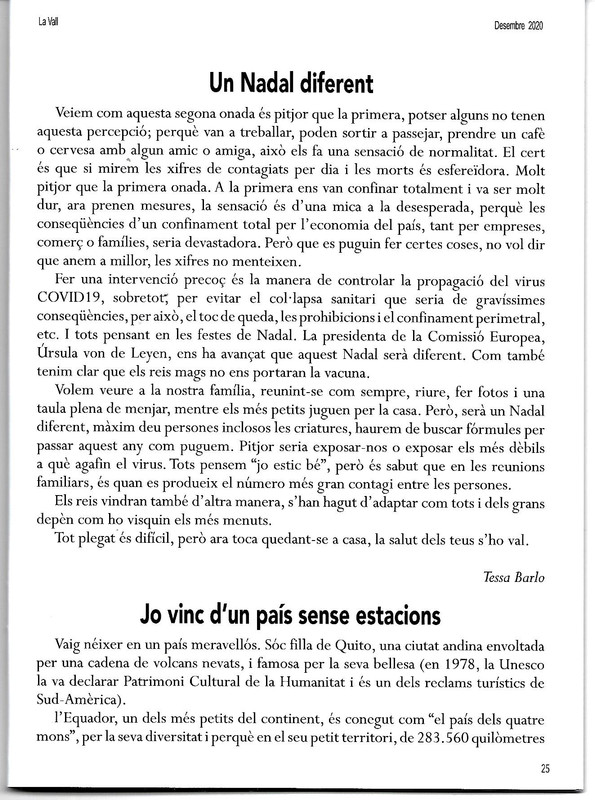 La Vall

Desembre 2020

Un Nadal diferent

Veiem com aquesta segona onada és pitjor que la primera, potser alguns no tenen aquesta percepció; perquè van a treballar, poden sortir a passejar, prendre un cafè o cervesa amb algun amic o amiga, això els fa una sensació de normalitat. El cert és que si mirem les xifres de contagiats per dia i les morts és esfereïdora. Molt pitjor que la primera onada. A la primera ens van confinar totalment i va ser molt dur, ara prenen mesures, la sensació és d'una mica a la desesperada, perquè les conseqüències d'un confinament total per l'economia del país, tant per empreses, comerç o famílies, seria devastadora. Però que es puguin fer certes coses, no vol dir que anem a millor, les xifres no menteixen.

Fer una intervenció precoç és la manera de controlar la propagació del virus COVID19, sobretot, per evitar el col·lapsa sanitari que seria de gravíssimes conseqüències, per això, el toc de queda, les prohibicions i el confinament perimetral, etc. I tots pensant en les festes de Nadal. La presidenta de la Comissió Europea, Úrsula von de Leyen, ens ha avançat que aquest Nadal serà diferent. Com també tenim clar que els reis mags no ens portaran la vacuna.

Volem veure a la nostra família, reunint-se com sempre, riure, fer fotos i una taula plena de menjar, mentre els més petits juguen per la casa. Però, serà un Nadal diferent, màxim deu persones inclosos les criatures, haurem de buscar fórmules per passar aquest any com puguem. Pitjor seria exposar-nos o exposar els més dèbils a què agafin el virus. Tots pensem "jo estic bé", però és sabut que en les reunions familiars, és quan es produeix el número més gran contagi entre les persones.

Els reis vindran també d'altra manera, s'han hagut d'adaptar com tots i dels grans depèn com ho visquin els més menuts.

Tot plegat és difícil, però ara toca quedant-se a casa, la salut dels teus s'ho val.

Tessa Barlo

Jo vinc d'un país sense estacions

Vaig néixer en un país meravellós. Sóc filla de Quito, una ciutat andina envoltada per una cadena de volcans nevats, i famosa per la seva bellesa (en 1978, la Unesco la va declarar Patrimoni Cultural de la Humanitat i és un dels reclams turístics de Sud-Amèrica).

l'Equador, un dels més petits del continent, és conegut com "el país dels quatre mons", per la seva diversitat i perquè en el seu petit territori, de 283.560 quilòmetres

25